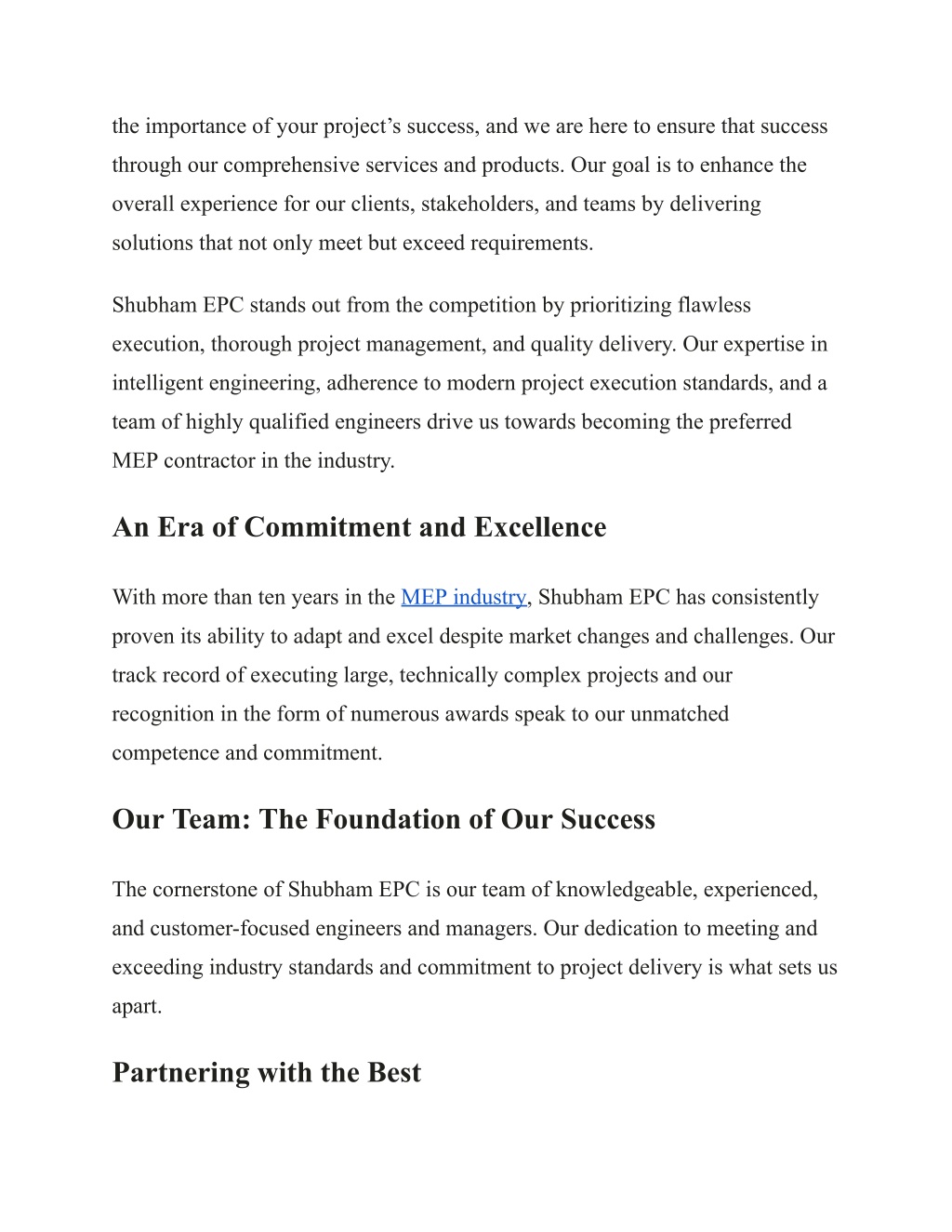 the importance of your project’s success, and we are here to ensure that success through our comprehensive services and products. Our goal is to enhance the overall experience for our clients, stakeholders, and teams by delivering solutions that not only meet but exceed requirements.

Shubham EPC stands out from the competition by prioritizing flawless execution, thorough project management, and quality delivery. Our expertise in intelligent engineering, adherence to modern project execution standards, and a team of highly qualified engineers drive us towards becoming the preferred MEP contractor in the industry.

An Era of Commitment and Excellence

With more than ten years in the MEP industry, Shubham EPC has consistently proven its ability to adapt and excel despite market changes and challenges. Our track record of executing large, technically complex projects and our recognition in the form of numerous awards speak to our unmatched competence and commitment.

Our Team: The Foundation of Our Success

The cornerstone of Shubham EPC is our team of knowledgeable, experienced, and customer-focused engineers and managers. Our dedication to meeting and exceeding industry standards and commitment to project delivery is what sets us apart.

Partnering with the Best